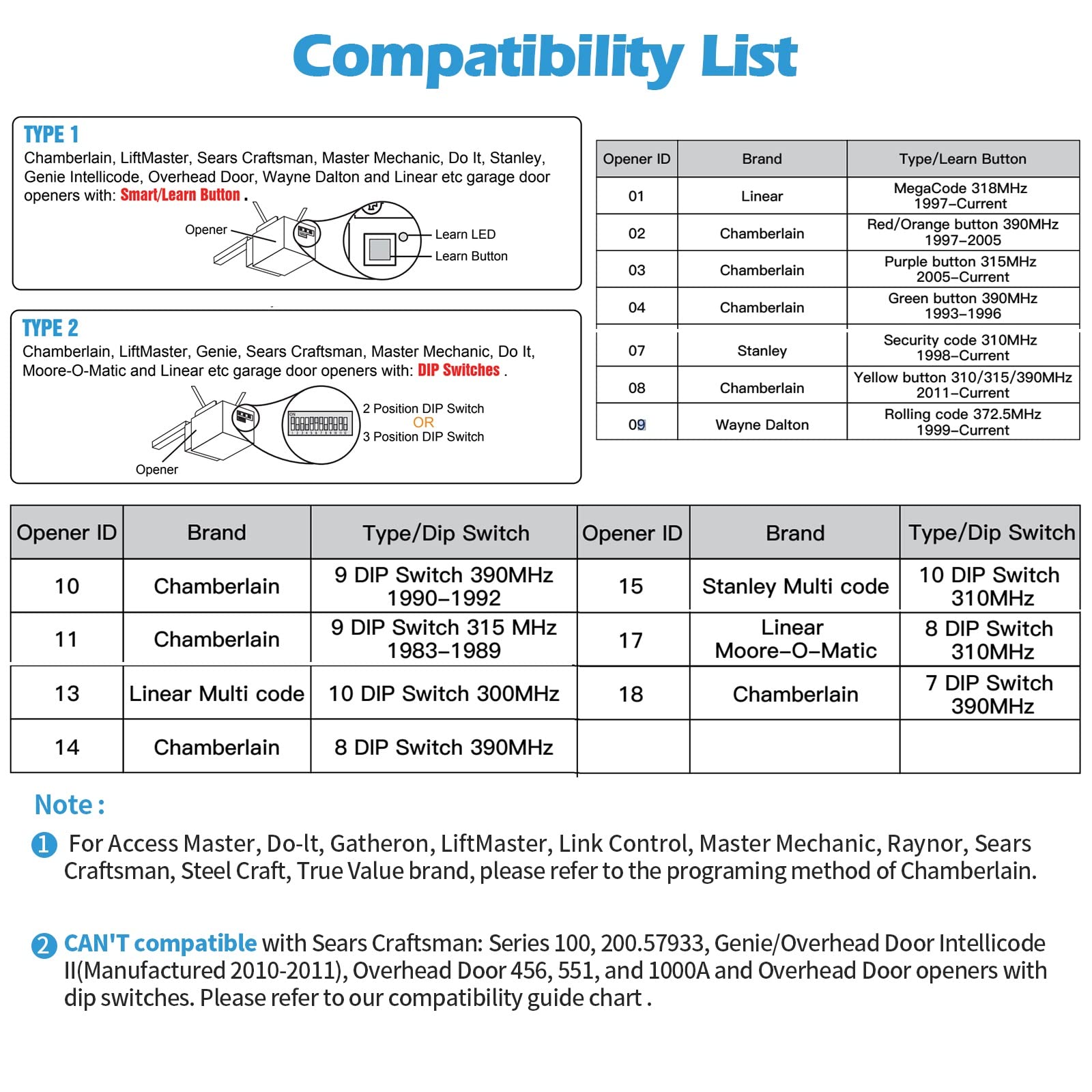 Compatibility List

TYPE 1
Chamberlain, LiftMaster, Sears Craftsman, Master Mechanic, Do It, Stanley, Genie Intellicode, Overhead Door, Wayne Dalton and Linear etc garage door openers with: Smart/Learn Button .

Opener
Learn LED
Learn Button

TYPE 2
Chamberlain, LiftMaster, Genie, Sears Craftsman, Master Mechanic, Do It, Moore-O-Matic and Linear etc garage door openers with: DIP Switches .

2 Position DIP Switch
OR
3 Position DIP Switch
Opener

| Opener ID | Brand | Type/Learn Button |
|---|---|---|
| 01 | Linear | MegaCode 318MHz 1997–Current |
| 02 | Chamberlain | Red/Orange button 390MHz 1997–2005 |
| 03 | Chamberlain | Purple button 315MHz 2005–Current |
| 04 | Chamberlain | Green button 390MHz 1993–1996 |
| 07 | Stanley | Security code 310MHz 1998–Current |
| 08 | Chamberlain | Yellow button 310/315/390MHz 2011–Current |
| 09 | Wayne Dalton | Rolling code 372.5MHz 1999–Current |

| Opener ID | Brand | Type/Dip Switch | Opener ID | Brand | Type/Dip Switch |
|---|---|---|---|---|---|
| 10 | Chamberlain | 9 DIP Switch 390MHz 1990–1992 | 15 | Stanley Multi code | 10 DIP Switch 310MHz |
| 11 | Chamberlain | 9 DIP Switch 315 MHz 1983–1989 | 17 | Linear Moore–O–Matic | 8 DIP Switch 310MHz |
| 13 | Linear Multi code | 10 DIP Switch 300MHz | 18 | Chamberlain | 7 DIP Switch 390MHz |
| 14 | Chamberlain | 8 DIP Switch 390MHz | | | |

Note :
1 For Access Master, Do-lt, Gatheron, LiftMaster, Link Control, Master Mechanic, Raynor, Sears Craftsman, Steel Craft, True Value brand, please refer to the programing method of Chamberlain.

2 CAN'T compatible with Sears Craftsman: Series 100, 200.57933, Genie/Overhead Door Intellicode II(Manufactured 2010-2011), Overhead Door 456, 551, and 1000A and Overhead Door openers with dip switches. Please refer to our compatibility guide chart .